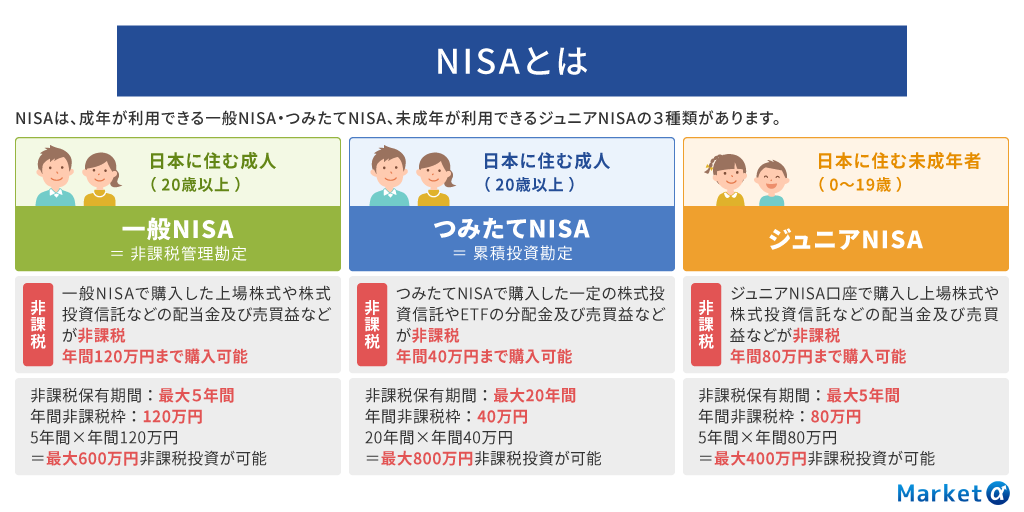 NISAとは

NISAは、成年が利用できる一般NISA・つみたてNISA、未成年が利用できるジュニアNISAの３種類があります。

日本に住む成人
（ 20歳以上 ）

一般NISA
＝ 非課税管理勘定

非課税

一般NISAで購入した上場株式や株式投資信託などの配当金及び売買益などが非課税
年間120万円まで購入可能

非課税保有期間：最大5年間
年間非課税枠：120万円
5年間×年間120万円
＝最大600万円非課税投資が可能

日本に住む成人
（ 20歳以上 ）

つみたてNISA
＝ 累積投資勘定

非課税

つみたてNISAで購入した一定の株式投資信託やETFの分配金及び売買益などが非課税
年間40万円まで購入可能

非課税保有期間：最大20年間
年間非課税枠：40万円
20年間×年間40万円
＝最大800万円非課税投資が可能

日本に住む未成年者
（ 0〜19歳 ）

ジュニアNISA

非課税

ジュニアNISA口座で購入し上場株式や株式投資信託などの配当金及び売買益などが非課税
年間80万円まで購入可能

非課税保有期間：最大5年間
年間非課税枠：80万円
5年間×年間80万円
＝最大400万円非課税投資が可能

Market α